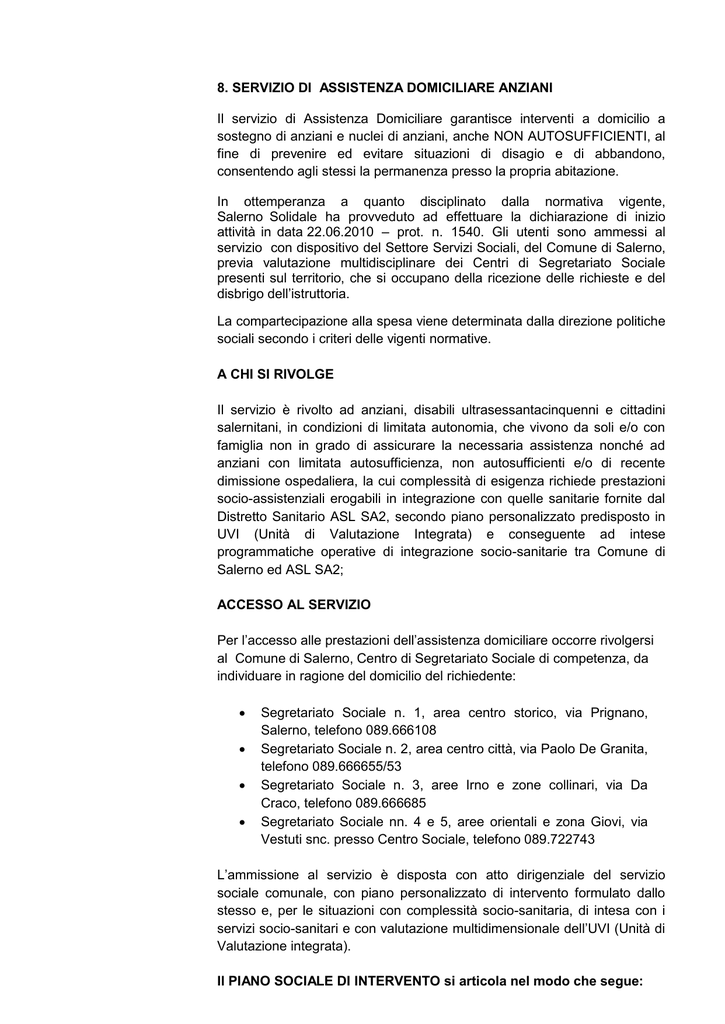 8. SERVIZIO DI ASSISTENZA DOMICILIARE ANZIANI

Il servizio di Assistenza Domiciliare garantisce interventi a domicilio a sostegno di anziani e nuclei di anziani, anche NON AUTOSUFFICIENTI, al fine di prevenire ed evitare situazioni di disagio e di abbandono, consentendo agli stessi la permanenza presso la propria abitazione.

In ottemperanza a quanto disciplinato dalla normativa vigente, Salerno Solidale ha provveduto ad effettuare la dichiarazione di inizio attività in data 22.06.2010 – prot. n. 1540. Gli utenti sono ammessi al servizio con dispositivo del Settore Servizi Sociali, del Comune di Salerno, previa valutazione multidisciplinare dei Centri di Segretariato Sociale presenti sul territorio, che si occupano della ricezione delle richieste e del disbrigo dell'istruttoria.

La compartecipazione alla spesa viene determinata dalla direzione politiche sociali secondo i criteri delle vigenti normative.

A CHI SI RIVOLGE

Il servizio è rivolto ad anziani, disabili ultrasessantacinquenni e cittadini salernitani, in condizioni di limitata autonomia, che vivono da soli e/o con famiglia non in grado di assicurare la necessaria assistenza nonché ad anziani con limitata autosufficienza, non autosufficienti e/o di recente dimissione ospedaliera, la cui complessità di esigenza richiede prestazioni socio-assistenziali erogabili in integrazione con quelle sanitarie fornite dal Distretto Sanitario ASL SA2, secondo piano personalizzato predisposto in UVI (Unità di Valutazione Integrata) e conseguente ad intese programmatiche operative di integrazione socio-sanitarie tra Comune di Salerno ed ASL SA2;

ACCESSO AL SERVIZIO

Per l'accesso alle prestazioni dell'assistenza domiciliare occorre rivolgersi al Comune di Salerno, Centro di Segretariato Sociale di competenza, da individuare in ragione del domicilio del richiedente:

• Segretariato Sociale n. 1, area centro storico, via Prignano, Salerno, telefono 089.666108
• Segretariato Sociale n. 2, area centro città, via Paolo De Granita, telefono 089.666655/53
• Segretariato Sociale n. 3, aree Irno e zone collinari, via Da Craco, telefono 089.666685
• Segretariato Sociale nn. 4 e 5, aree orientali e zona Giovi, via Vestuti snc. presso Centro Sociale, telefono 089.722743

L'ammissione al servizio è disposta con atto dirigenziale del servizio sociale comunale, con piano personalizzato di intervento formulato dallo stesso e, per le situazioni con complessità socio-sanitaria, di intesa con i servizi socio-sanitari e con valutazione multidimensionale dell'UVI (Unità di Valutazione integrata).

Il PIANO SOCIALE DI INTERVENTO si articola nel modo che segue: